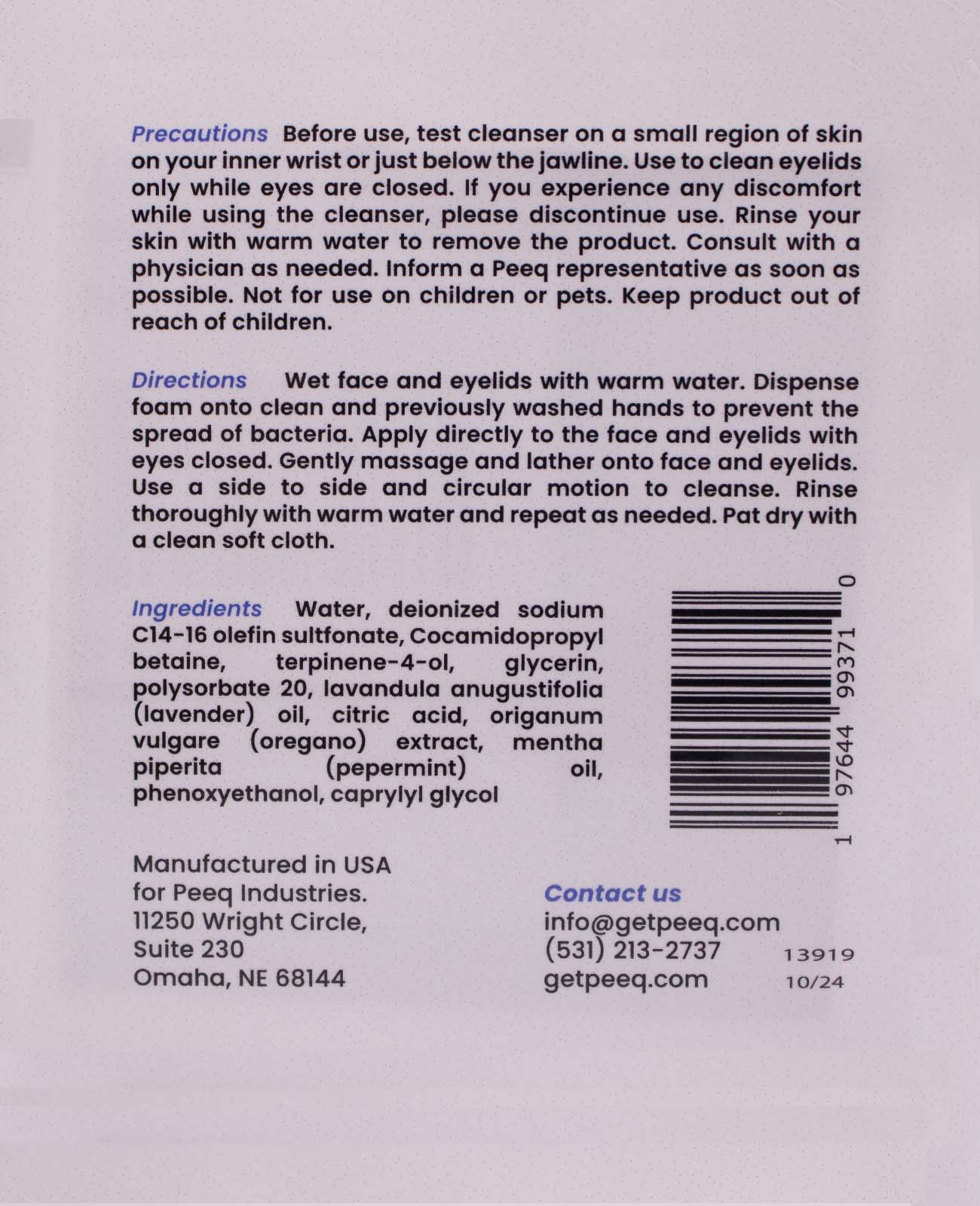 Precautions Before use, test cleanser on a small region of skin on your inner wrist or just below the jawline. Use to clean eyelids only while eyes are closed. If you experience any discomfort while using the cleanser, please discontinue use. Rinse your skin with warm water to remove the product. Consult with a physician as needed. Inform a Peeq representative as soon as possible. Not for use on children or pets. Keep product out of reach of children.

Directions Wet face and eyelids with warm water. Dispense foam onto clean and previously washed hands to prevent the spread of bacteria. Apply directly to the face and eyelids with eyes closed. Gently massage and lather onto face and eyelids. Use a side to side and circular motion to cleanse. Rinse thoroughly with warm water and repeat as needed. Pat dry with a clean soft cloth.

Ingredients Water, deionized sodium C14-16 olefin sultfonate, Cocamidopropyl betaine, terpinene-4-ol, glycerin, polysorbate 20, lavandula anugustifolia (lavender) oil, citric acid, origanum vulgare (oregano) extract, mentha piperita (pepermint) oil, phenoxyethanol, caprylyl glycol

1 97644 99371 0

Manufactured in USA
for Peeq Industries.
11250 Wright Circle,
Suite 230
Omaha, NE 68144

Contact us
info@getpeeq.com
(531) 213-2737
getpeeq.com

13919
10/24